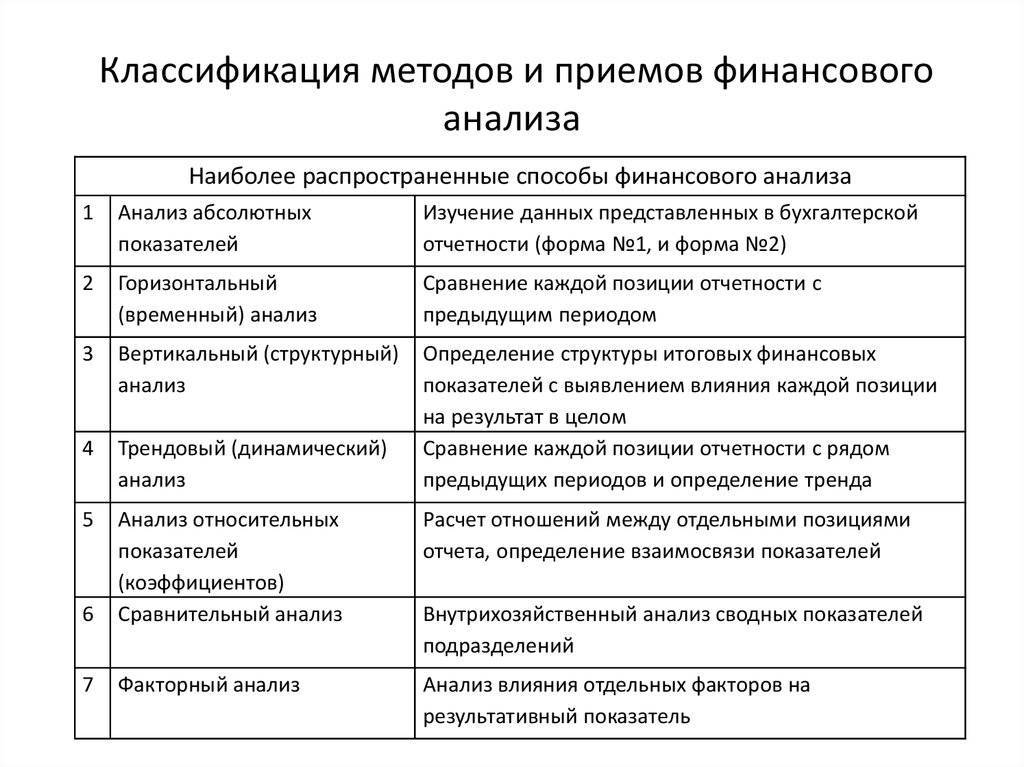 Классификация методов и приемов финансового анализа

| Наиболее распространенные способы финансового анализа | | |
|---|---|---|
| 1 | Анализ абсолютных показателей | Изучение данных представленных в бухгалтерской отчетности (форма №1, и форма №2) |
| 2 | Горизонтальный (временный) анализ | Сравнение каждой позиции отчетности с предыдущим периодом |
| 3 | Вертикальный (структурный) анализ | Определение структуры итоговых финансовых показателей с выявлением влияния каждой позиции на результат в целом |
| 4 | Трендовый (динамический) анализ | Сравнение каждой позиции отчетности с рядом предыдущих периодов и определение тренда |
| 5 | Анализ относительных показателей (коэффициентов) | Расчет отношений между отдельными позициями отчета, определение взаимосвязи показателей |
| 6 | Сравнительный анализ | Внутрихозяйственный анализ сводных показателей подразделений |
| 7 | Факторный анализ | Анализ влияния отдельных факторов на результативный показатель |